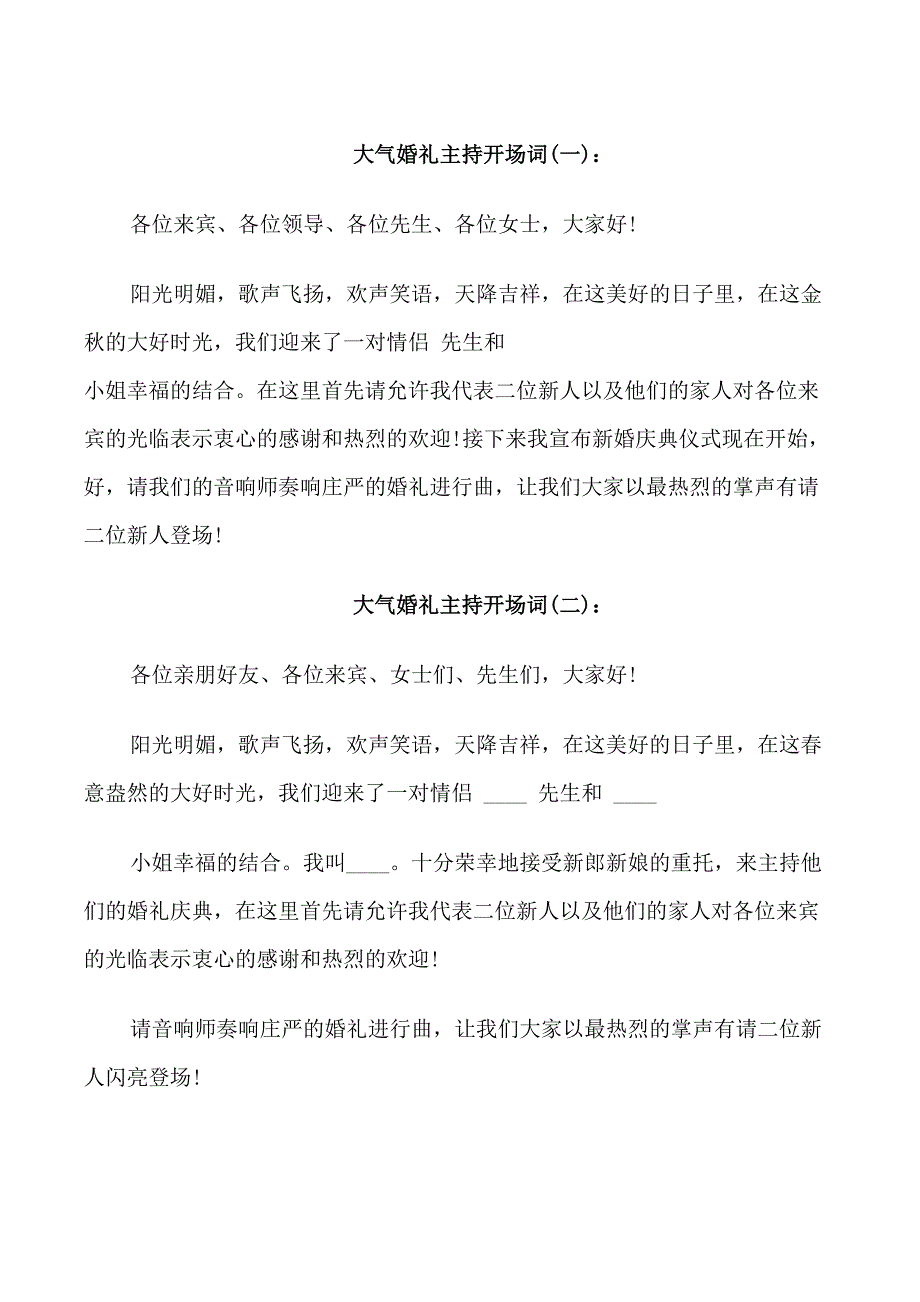 大气婚礼主持开场词(一)：

各位来宾、各位领导、各位先生、各位女士，大家好！

阳光明媚，歌声飞扬，欢声笑语，天降吉祥，在这美好的日子里，在这金秋的大好时光，我们迎来了一对情侣 先生和

小姐幸福的结合。在这里首先请允许我代表二位新人以及他们的家人对各位来宾的光临表示衷心的感谢和热烈的欢迎！接下来我宣布新婚庆典仪式现在开始，好，请我们的音响师奏响庄严的婚礼进行曲，让我们大家以最热烈的掌声有请二位新人登场！

大气婚礼主持开场词(二)：

各位亲朋好友、各位来宾、女士们、先生们，大家好！

阳光明媚，歌声飞扬，欢声笑语，天降吉祥，在这美好的日子里，在这春意盎然的大好时光，我们迎来了一对情侣 ____ 先生和 ____

小姐幸福的结合。我叫____。十分荣幸地接受新郎新娘的重托，来主持他们的婚礼庆典，在这里首先请允许我代表二位新人以及他们的家人对各位来宾的光临表示衷心的感谢和热烈的欢迎！

请音响师奏响庄严的婚礼进行曲，让我们大家以最热烈的掌声有请二位新人闪亮登场！